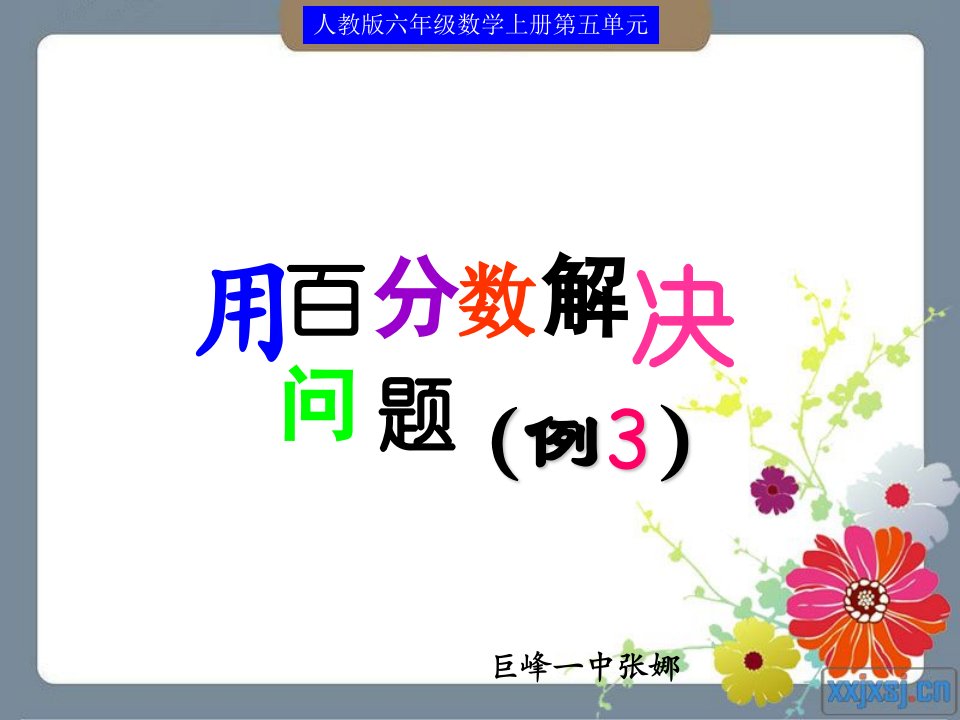 人教版六年级数学上册第五单元

用百分数解决问题（例3）

巨峰一中张娜

xxjxsj.cn